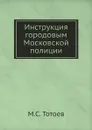 Инструкция городовым Московской полиции

М.С. Тотоев